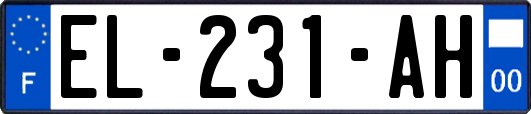 F
EL-231-AH
00